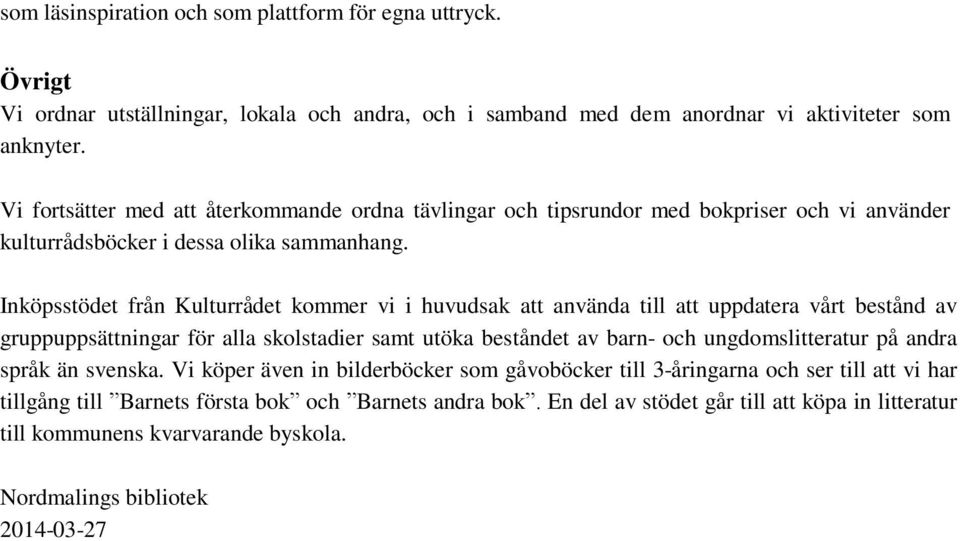 som läsinspiration och som plattform för egna uttryck.

Övrigt
Vi ordnar utställningar, lokala och andra, och i samband med dem anordnar vi aktiviteter som anknyter.

Vi fortsätter med att återkommande ordna tävlingar och tipsrundor med bokpriser och vi använder kulturrådsböcker i dessa olika sammanhang.

Inköpsstödet från Kulturrådet kommer vi i huvudsak att använda till att uppdatera vårt bestånd av gruppuppsättningar för alla skolstadier samt utöka beståndet av barn- och ungdomslitteratur på andra språk än svenska. Vi köper även in bilderböcker som gåvoböcker till 3-åringarna och ser till att vi har tillgång till ”Barnets första bok” och ”Barnets andra bok”. En del av stödet går till att köpa in litteratur till kommunens kvarvarande byskola.

Nordmalings bibliotek
2014-03-27